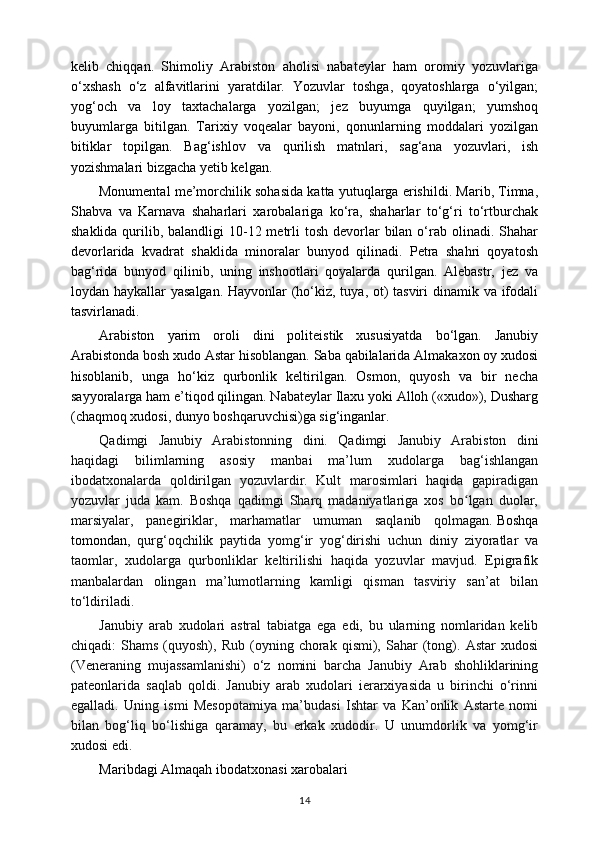 kelib chiqqan. Shimoliy Arabiston aholisi nabateylar ham oromiy yozuvlariga o‘xshash o‘z alfavitlarini yaratdilar. Yozuvlar toshga, qoyatoshlarga o‘yilgan; yog‘och va loy taxtachalarga yozilgan; jez buyumga quyilgan; yumshoq buyumlarga bitilgan. Tarixiy voqealar bayoni, qonunlarning moddalari yozilgan bitiklar topilgan. Bag‘ishlov va qurilish matnlari, sag‘ana yozuvlari, ish yozishmalari bizgacha yetib kelgan.

Monumental me’morchilik sohasida katta yutuqlarga erishildi. Marib, Timna, Shabva va Karnava shaharlari xarobalariga ko‘ra, shaharlar to‘g‘ri to‘rtburchak shaklida qurilib, balandligi 10-12 metrli tosh devorlar bilan o‘rab olinadi. Shahar devorlarida kvadrat shaklida minoralar bunyod qilinadi. Petra shahri qoyatosh bag‘rida bunyod qilinib, uning inshootlari qoyalarda qurilgan. Alebastr, jez va loydan haykallar yasalgan. Hayvonlar (ho‘kiz, tuya, ot) tasviri dinamik va ifodali tasvirlanadi.

Arabiston yarim oroli dini politeistik xususiyatda bo‘lgan. Janubiy Arabistonda bosh xudo Astar hisoblangan. Saba qabilalarida Almakaxon oy xudosi hisoblanib, unga ho‘kiz qurbonlik keltirilgan. Osmon, quyosh va bir necha sayyoralarga ham e’tiqod qilingan. Nabateylar Ilaxu yoki Alloh («xudo»), Dusharg (chaqmoq xudosi, dunyo boshqaruvchisi)ga sig‘inganlar.

Qadimgi Janubiy Arabistonning dini. Qadimgi Janubiy Arabiston dini haqidagi bilimlarning asosiy manbai ma’lum xudolarga bag‘ishlangan ibodatxonalarda qoldirilgan yozuvlardir. Kult marosimlari haqida gapiradigan yozuvlar juda kam. Boshqa qadimgi Sharq madaniyatlariga xos bo‘lgan duolar, marsiyalar, panegiriklar, marhamatlar umuman saqlanib qolmagan. Boshqa tomondan, qurg‘oqchilik paytida yomg‘ir yog‘dirishi uchun diniy ziyoratlar va taomlar, xudolarga qurbonliklar keltirilishi haqida yozuvlar mavjud. Epigrafik manbalardan olingan ma’lumotlarning kamligi qisman tasviriy san’at bilan to‘ldiriladi.

Janubiy arab xudolari astral tabiatga ega edi, bu ularning nomlaridan kelib chiqadi: Shams (quyosh), Rub (oyning chorak qismi), Sahar (tong). Astar xudosi (Veneraning mujassamlanishi) o‘z nomini barcha Janubiy Arab shohliklarining pateonlarida saqlab qoldi. Janubiy arab xudolari ierarxiyasida u birinchi o‘rinni egalladi. Uning ismi Mesopotamiya ma’budasi Ishtar va Kan’onlik Astarte nomi bilan bog‘liq bo‘lishiga qaramay, bu erkak xudodir. U unumdorlik va yomg‘ir xudosi edi.

Maribdagi Almaqah ibodatxonasi xarobalari

14